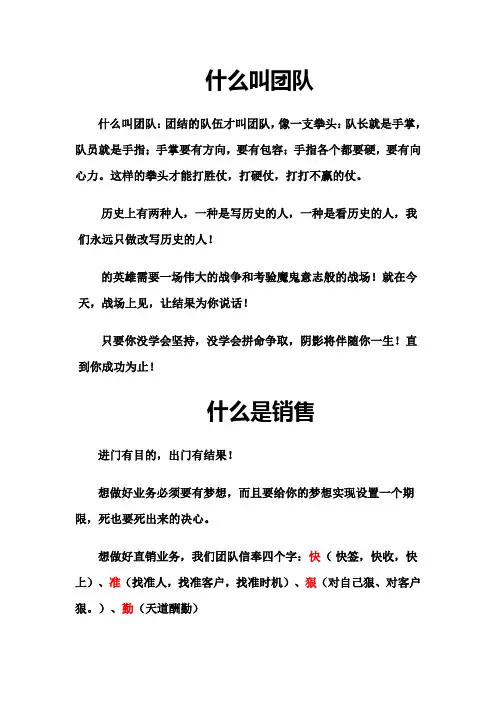 什么叫团队

什么叫团队：团结的队伍才叫团队，像一支拳头：队长就是手掌，队员就是手指；手掌要有方向，要有包容；手指各个都要硬，要有向心力。这样的拳头才能打胜仗，打硬仗，打打不赢的仗。

历史上有两种人，一种是写历史的人，一种是看历史的人，我们永远只做改写历史的人！

的英雄需要一场伟大的战争和考验魔鬼意志般的战场！就在今天，战场上见，让结果为你说话！

只要你没学会坚持，没学会拼命争取，阴影将伴随你一生！直到你成功为止！

什么是销售

进门有目的，出门有结果！

想做好业务必须要有梦想，而且要给你的梦想实现设置一个期限，死也要死出来的决心。

想做好直销业务，我们团队信奉四个字：快（快签，快收，快上）、准（找准人，找准客户，找准时机）、狠（对自己狠、对客户狠。）、勤（天道酬勤）